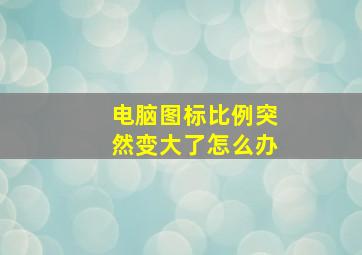 电脑图标比例突然变大了怎么办